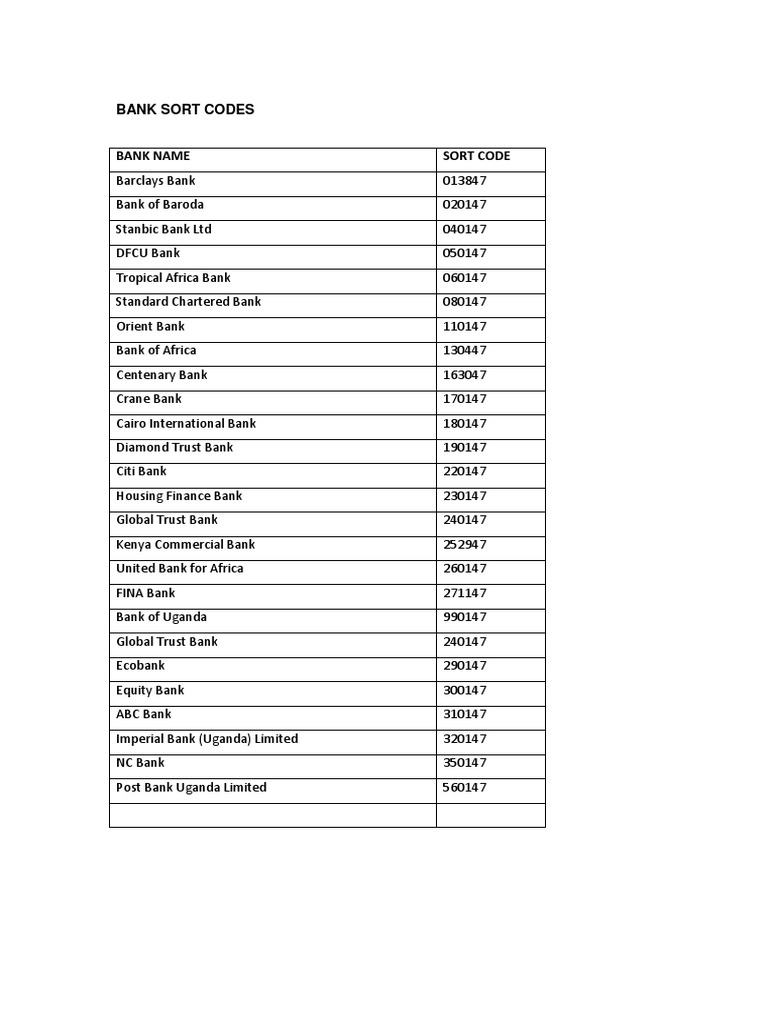 BANK SORT CODES

| BANK NAME | SORT CODE |
|---|---|
| Barclays Bank | 013847 |
| Bank of Baroda | 020147 |
| Stanbic Bank Ltd | 040147 |
| DFCU Bank | 050147 |
| Tropical Africa Bank | 060147 |
| Standard Chartered Bank | 080147 |
| Orient Bank | 110147 |
| Bank of Africa | 130447 |
| Centenary Bank | 163047 |
| Crane Bank | 170147 |
| Cairo International Bank | 180147 |
| Diamond Trust Bank | 190147 |
| Citi Bank | 220147 |
| Housing Finance Bank | 230147 |
| Global Trust Bank | 240147 |
| Kenya Commercial Bank | 252947 |
| United Bank for Africa | 260147 |
| FINA Bank | 271147 |
| Bank of Uganda | 990147 |
| Global Trust Bank | 240147 |
| Ecobank | 290147 |
| Equity Bank | 300147 |
| ABC Bank | 310147 |
| Imperial Bank (Uganda) Limited | 320147 |
| NC Bank | 350147 |
| Post Bank Uganda Limited | 560147 |
| | |